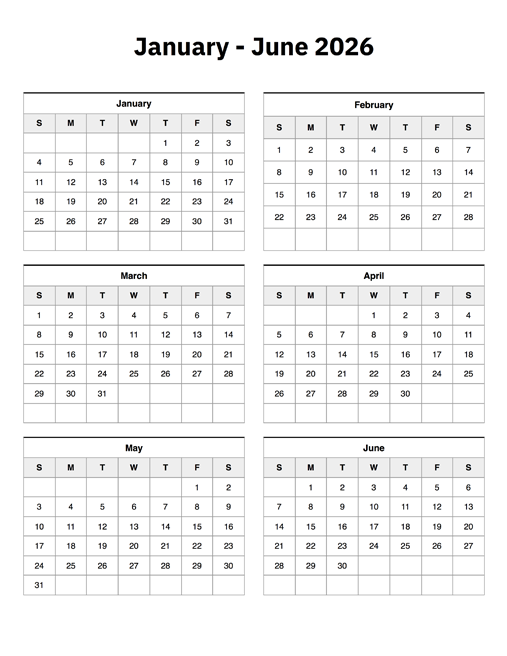 January - June 2026

January

| S | M | T | W | T | F | S |
|---|---|---|---|---|---|---|
| | | | | 1 | 2 | 3 |
| 4 | 5 | 6 | 7 | 8 | 9 | 10 |
| 11 | 12 | 13 | 14 | 15 | 16 | 17 |
| 18 | 19 | 20 | 21 | 22 | 23 | 24 |
| 25 | 26 | 27 | 28 | 29 | 30 | 31 |
| | | | | | | |

February

| S | M | T | W | T | F | S |
|---|---|---|---|---|---|---|
| 1 | 2 | 3 | 4 | 5 | 6 | 7 |
| 8 | 9 | 10 | 11 | 12 | 13 | 14 |
| 15 | 16 | 17 | 18 | 19 | 20 | 21 |
| 22 | 23 | 24 | 25 | 26 | 27 | 28 |
| | | | | | | |

March

| S | M | T | W | T | F | S |
|---|---|---|---|---|---|---|
| 1 | 2 | 3 | 4 | 5 | 6 | 7 |
| 8 | 9 | 10 | 11 | 12 | 13 | 14 |
| 15 | 16 | 17 | 18 | 19 | 20 | 21 |
| 22 | 23 | 24 | 25 | 26 | 27 | 28 |
| 29 | 30 | 31 | | | | |
| | | | | | | |

April

| S | M | T | W | T | F | S |
|---|---|---|---|---|---|---|
| | | | 1 | 2 | 3 | 4 |
| 5 | 6 | 7 | 8 | 9 | 10 | 11 |
| 12 | 13 | 14 | 15 | 16 | 17 | 18 |
| 19 | 20 | 21 | 22 | 23 | 24 | 25 |
| 26 | 27 | 28 | 29 | 30 | | |
| | | | | | | |

May

| S | M | T | W | T | F | S |
|---|---|---|---|---|---|---|
| | | | | | 1 | 2 |
| 3 | 4 | 5 | 6 | 7 | 8 | 9 |
| 10 | 11 | 12 | 13 | 14 | 15 | 16 |
| 17 | 18 | 19 | 20 | 21 | 22 | 23 |
| 24 | 25 | 26 | 27 | 28 | 29 | 30 |
| 31 | | | | | | |

June

| S | M | T | W | T | F | S |
|---|---|---|---|---|---|---|
| | 1 | 2 | 3 | 4 | 5 | 6 |
| 7 | 8 | 9 | 10 | 11 | 12 | 13 |
| 14 | 15 | 16 | 17 | 18 | 19 | 20 |
| 21 | 22 | 23 | 24 | 25 | 26 | 27 |
| 28 | 29 | 30 | | | | |
| | | | | | | |